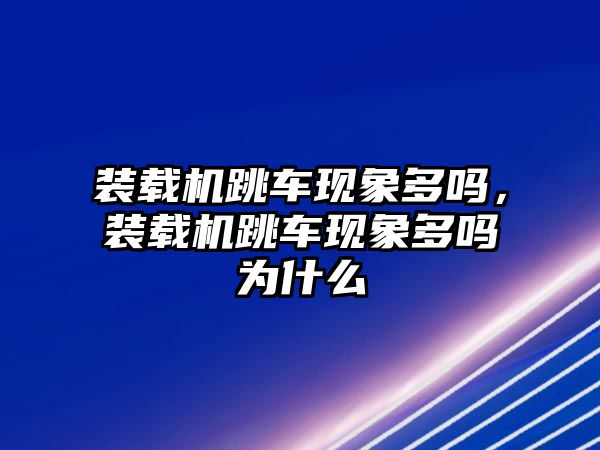 装载机跳车现象多吗，装载机跳车现象多吗为什么